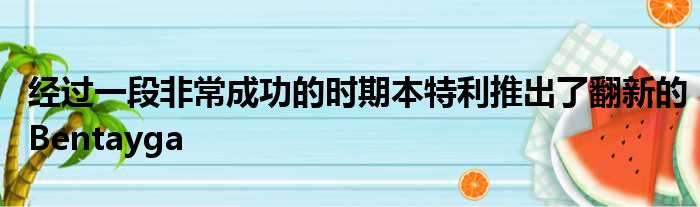 经过一段非常成功的时期本特利推出了翻新的Bentayga